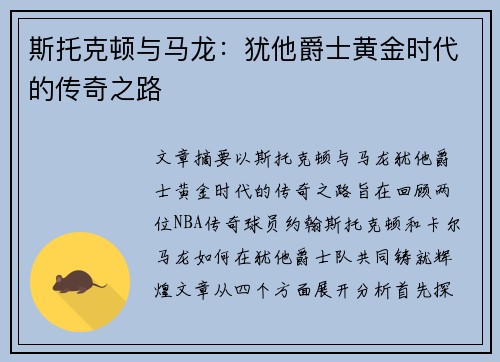 斯托克顿与马龙：犹他爵士黄金时代的传奇之路

文章摘要以斯托克顿与马龙犹他爵士黄金时代的传奇之路旨在回顾两位NBA传奇球员约翰斯托克顿和卡尔马龙如何在犹他爵士队共同铸就辉煌文章从四个方面展开分析首先探